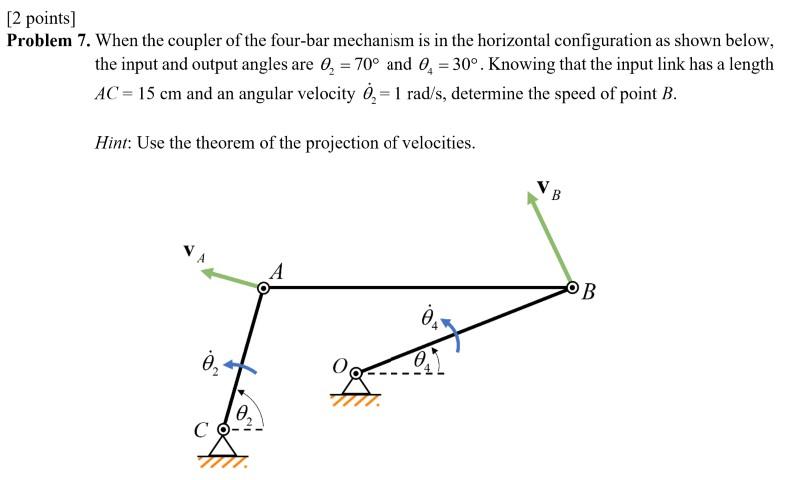 [2 points]
**Problem 7.** When the coupler of the four-bar mechanism is in the horizontal configuration as shown below, the input and output angles are $\theta_2 = 70°$ and $\theta_4 = 30°$. Knowing that the input link has a length $AC = 15$ cm and an angular velocity $\dot{\theta}_2 = 1$ rad/s, determine the speed of point $B$.

*Hint*: Use the theorem of the projection of velocities.

$\mathbf{v}_B$

$\mathbf{v}_A$

$A$

$B$

$\dot{\theta}_4$

$\dot{\theta}_2$

$O$

$\theta_4$

$\theta_2$

$C$